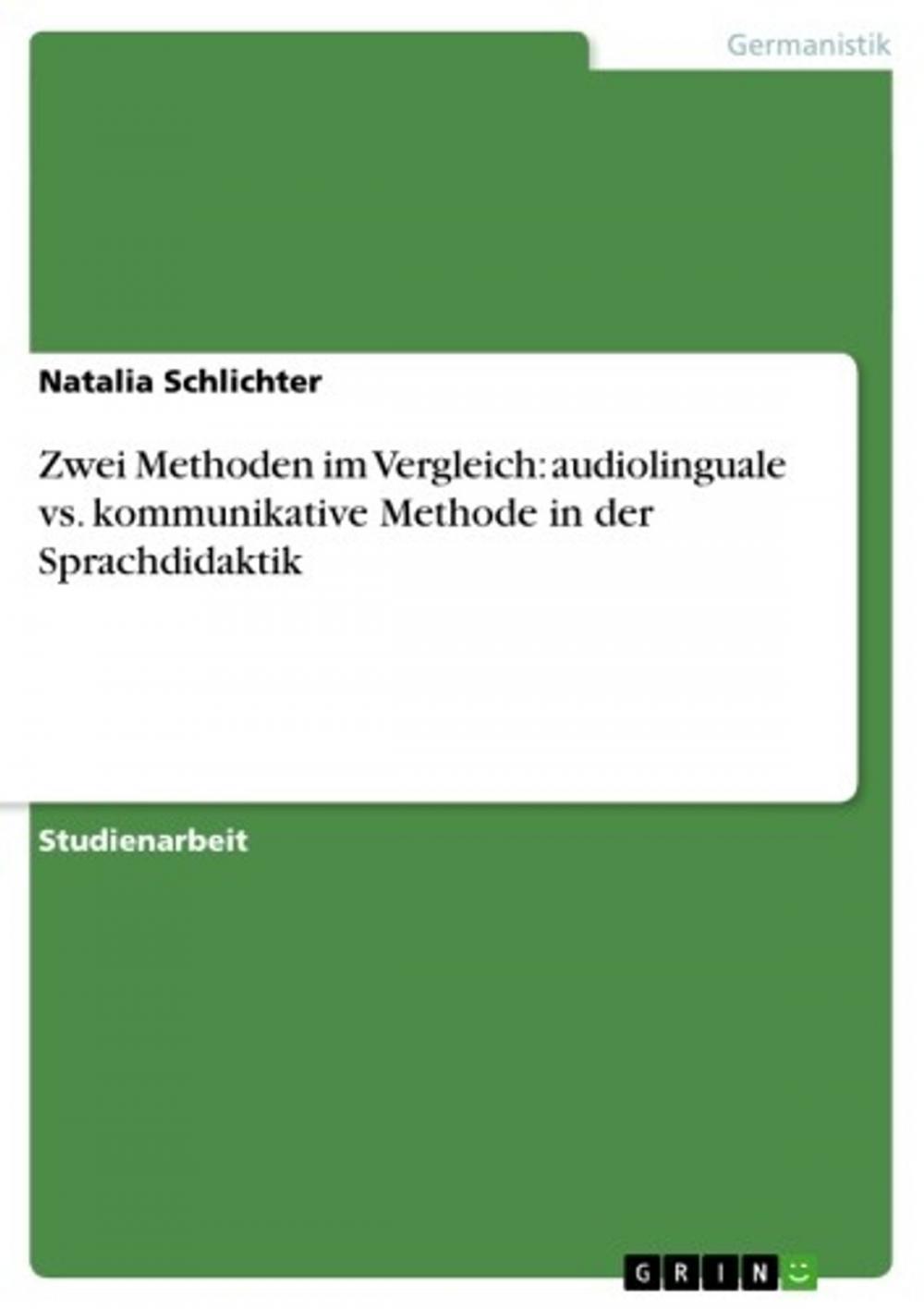 Germanistik

Natalia Schlichter

Zwei Methoden im Vergleich: audiolinguale vs. kommunikative Methode in der Sprachdidaktik

Studienarbeit

GRIN